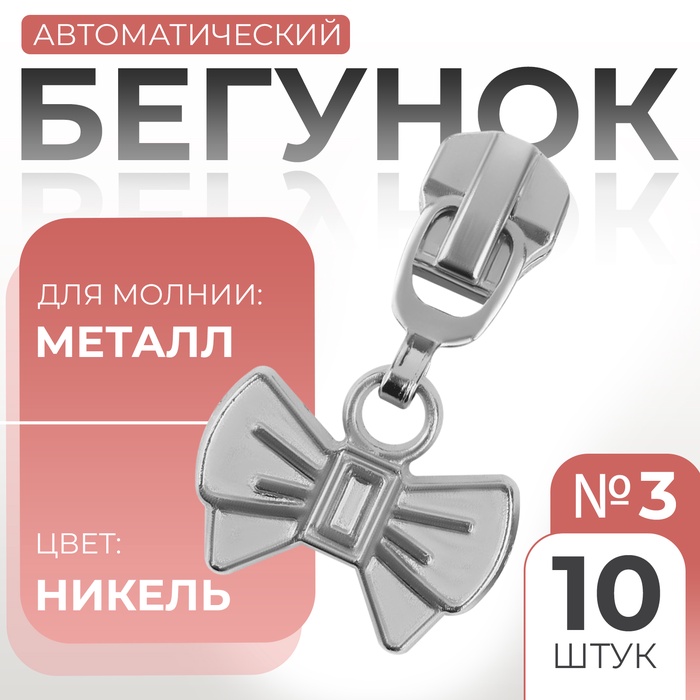 АВТОМАТИЧЕСКИЙ
БЕГУНОК

ДЛЯ МОЛНИИ:
МЕТАЛЛ

ЦВЕТ:
НИКЕЛЬ

№ 3

10
ШТУК